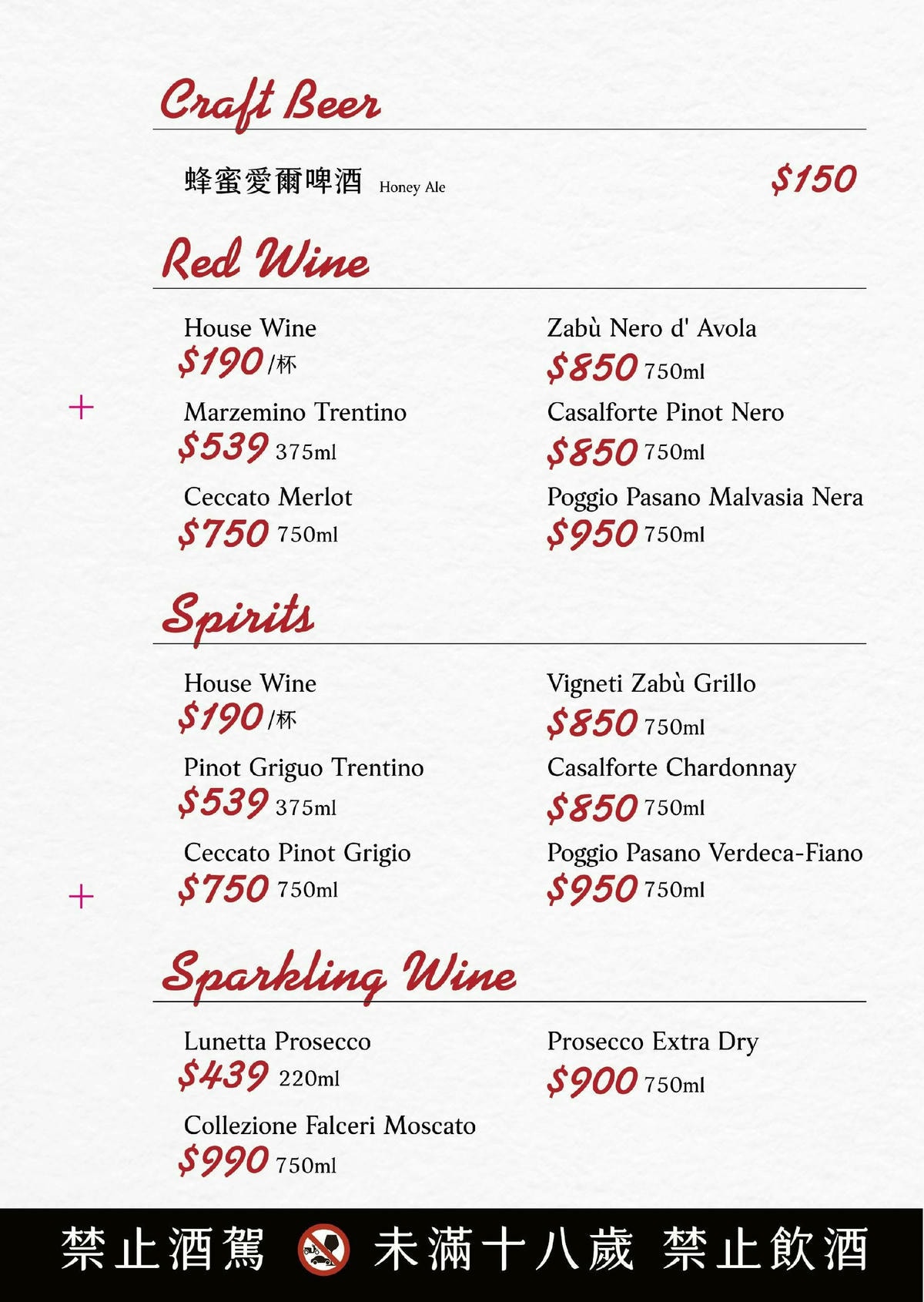 Craft Beer

蜂蜜愛爾啤酒 Honey Ale $150

Red Wine

House Wine
$190 /杯

Marzemino Trentino
$539 375ml

Ceccato Merlot
$750 750ml

Zabù Nero d' Avola
$850 750ml

Casalforte Pinot Nero
$850 750ml

Poggio Pasano Malvasia Nera
$950 750ml

Spirits

House Wine
$190 /杯

Pinot Griguo Trentino
$539 375ml

Ceccato Pinot Grigio
$750 750ml

Vigneti Zabù Grillo
$850 750ml

Casalforte Chardonnay
$850 750ml

Poggio Pasano Verdeca-Fiano
$950 750ml

Sparkling Wine

Lunetta Prosecco
$439 220ml

Collezione Falceri Moscato
$990 750ml

Prosecco Extra Dry
$900 750ml

禁止酒駕 未滿十八歲 禁止飲酒